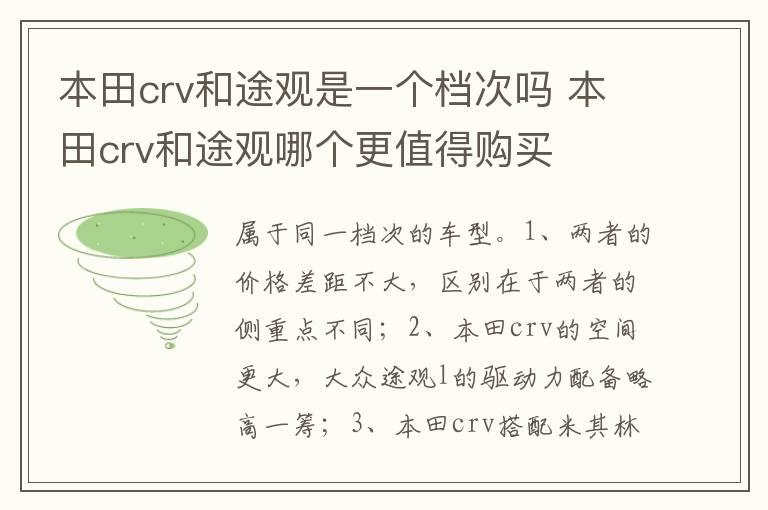 本田crv和途观是一个档次吗 本田crv和途观哪个更值得购买

属于同一档次的车型。1、两者的价格差距不大，区别在于两者的侧重点不同；2、本田crv的空间更大，大众途观l的驱动力配备略高一筹；3、本田crv搭配米其林